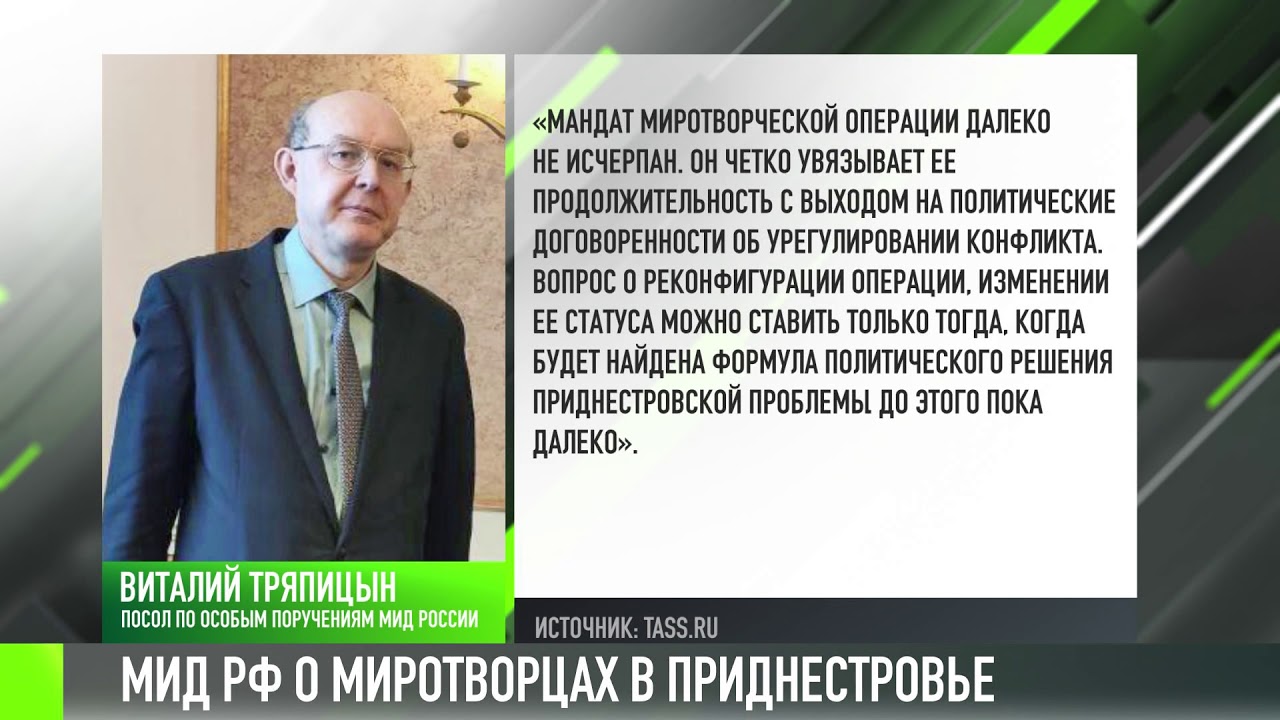 «МАНДАТ МИРОТВОРЧЕСКОЙ ОПЕРАЦИИ ДАЛЕКО НЕ ИСЧЕРПАН. ОН ЧЕТКО УВЯЗЫВАЕТ ЕЕ ПРОДОЛЖИТЕЛЬНОСТЬ С ВЫХОДОМ НА ПОЛИТИЧЕСКИЕ ДОГОВОРЕННОСТИ ОБ УРЕГУЛИРОВАНИИ КОНФЛИКТА. ВОПРОС О РЕКОНФИГУРАЦИИ ОПЕРАЦИИ, ИЗМЕНЕНИИ ЕЕ СТАТУСА МОЖНО СТАВИТЬ ТОЛЬКО ТОГДА, КОГДА БУДЕТ НАЙДЕНА ФОРМУЛА ПОЛИТИЧЕСКОГО РЕШЕНИЯ ПРИДНЕСТРОВСКОЙ ПРОБЛЕМЫ ДО ЭТОГО ПОКА ДАЛЕКО».

ВИТАЛИЙ ТРЯПИЦЫН
ПОСОЛ ПО ОСОБЫМ ПОРУЧЕНИЯМ МИД РОССИИ

ИСТОЧНИК: TASS.RU

МИД РФ О МИРОТВОРЦАХ В ПРИДНЕСТРОВЬЕ